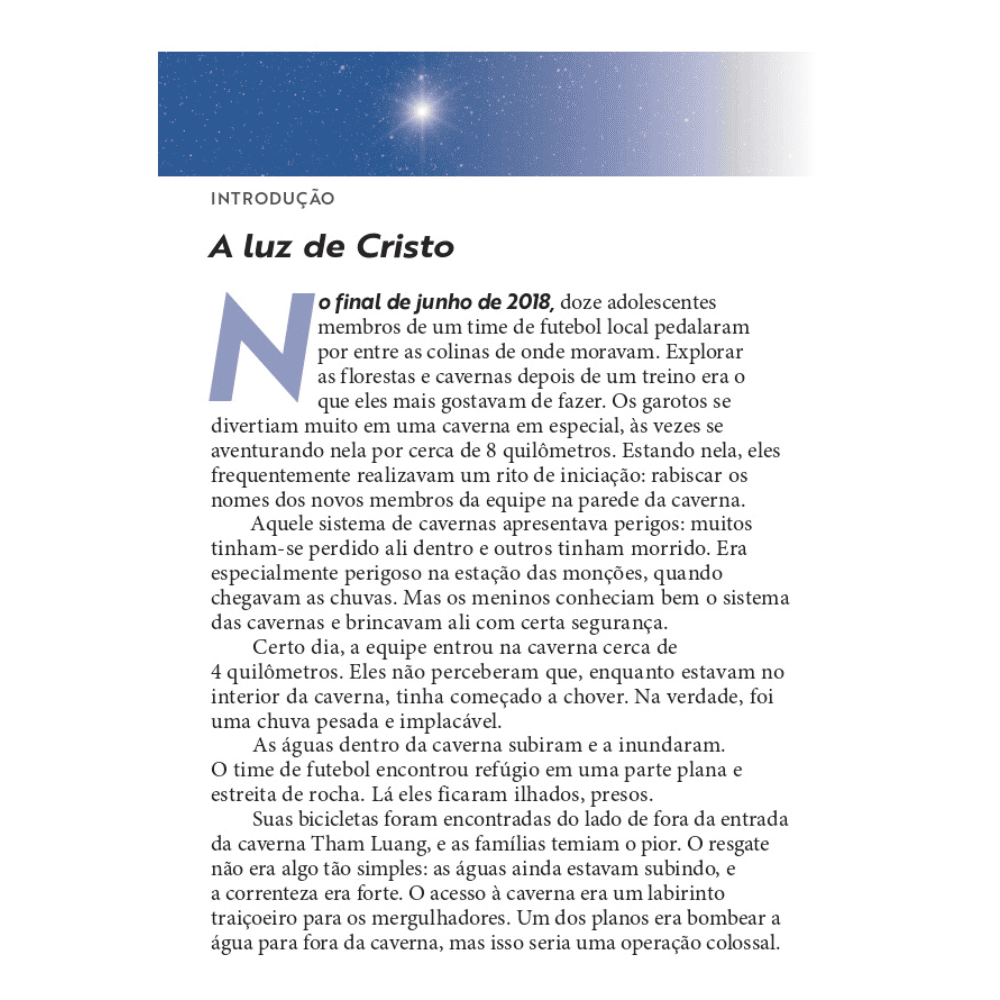 INTRODUÇÃO

A luz de Cristo

No final de junho de 2018, doze adolescentes membros de um time de futebol local pedalaram por entre as colinas de onde moravam. Explorar as florestas e cavernas depois de um treino era o que eles mais gostavam de fazer. Os garotos se divertiam muito em uma caverna em especial, às vezes se aventurando nela por cerca de 8 quilômetros. Estando nela, eles frequentemente realizavam um rito de iniciação: rabiscar os nomes dos novos membros da equipe na parede da caverna.

Aquele sistema de cavernas apresentava perigos: muitos tinham-se perdido ali dentro e outros tinham morrido. Era especialmente perigoso na estação das monções, quando chegavam as chuvas. Mas os meninos conheciam bem o sistema das cavernas e brincavam ali com certa segurança.

Certo dia, a equipe entrou na caverna cerca de 4 quilômetros. Eles não perceberam que, enquanto estavam no interior da caverna, tinha começado a chover. Na verdade, foi uma chuva pesada e implacável.

As águas dentro da caverna subiram e a inundaram. O time de futebol encontrou refúgio em uma parte plana e estreita de rocha. Lá eles ficaram ilhados, presos.

Suas bicicletas foram encontradas do lado de fora da entrada da caverna Tham Luang, e as famílias temiam o pior. O resgate não era algo tão simples: as águas ainda estavam subindo, e a correnteza era forte. O acesso à caverna era um labirinto traiçoeiro para os mergulhadores. Um dos planos era bombear a água para fora da caverna, mas isso seria uma operação colossal.